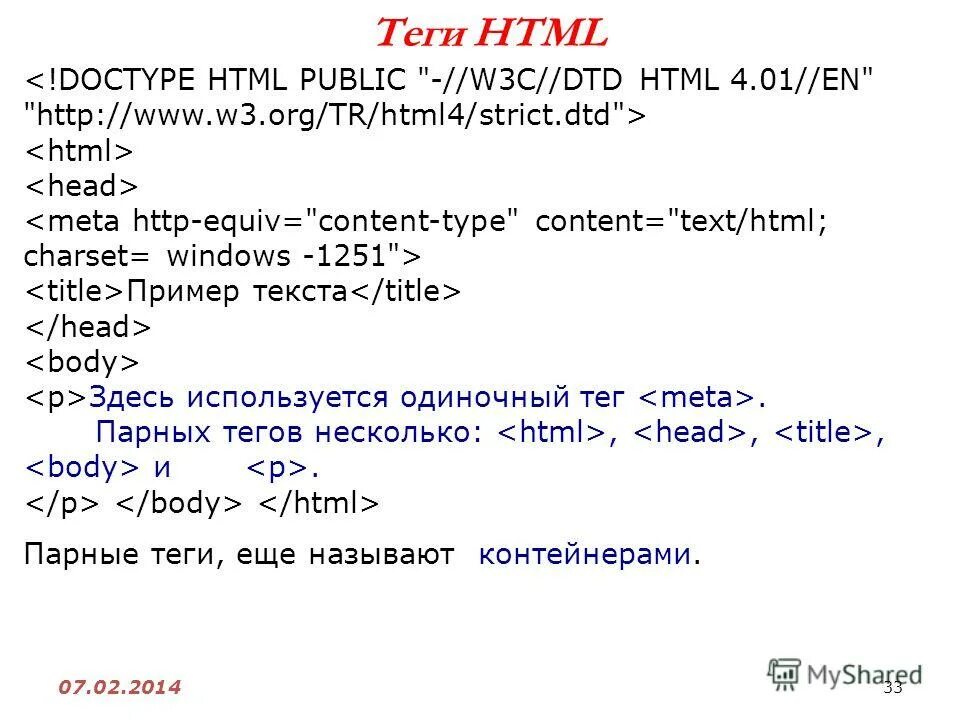 Теги HTML

<!DOCTYPE HTML PUBLIC "-//W3C//DTD HTML 4.01//EN" "http://www.w3.org/TR/html4/strict.dtd">
<html>
<head>
<meta http-equiv="content-type" content="text/html; charset= windows -1251">
<title>Пример текста</title>
</head>
<body>
<p>Здесь используется одиночный тег <meta>.
Парных тегов несколько: <html>, <head>, <title>, <body> и <p>.
</p> </body> </html>

Парные теги, еще называют контейнерами.

07.02.2014

MyShared

33